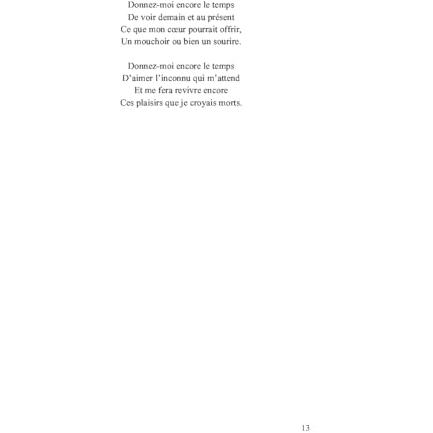 Donnez-moi encore le temps
De voir demain et au présent
Ce que mon cœur pourrait offrir,
Un mouchoir ou bien un sourire.

Donnez-moi encore le temps
D'aimer l'inconnu qui m'attend
Et me fera revivre encore
Ces plaisirs que je croyais morts.

13